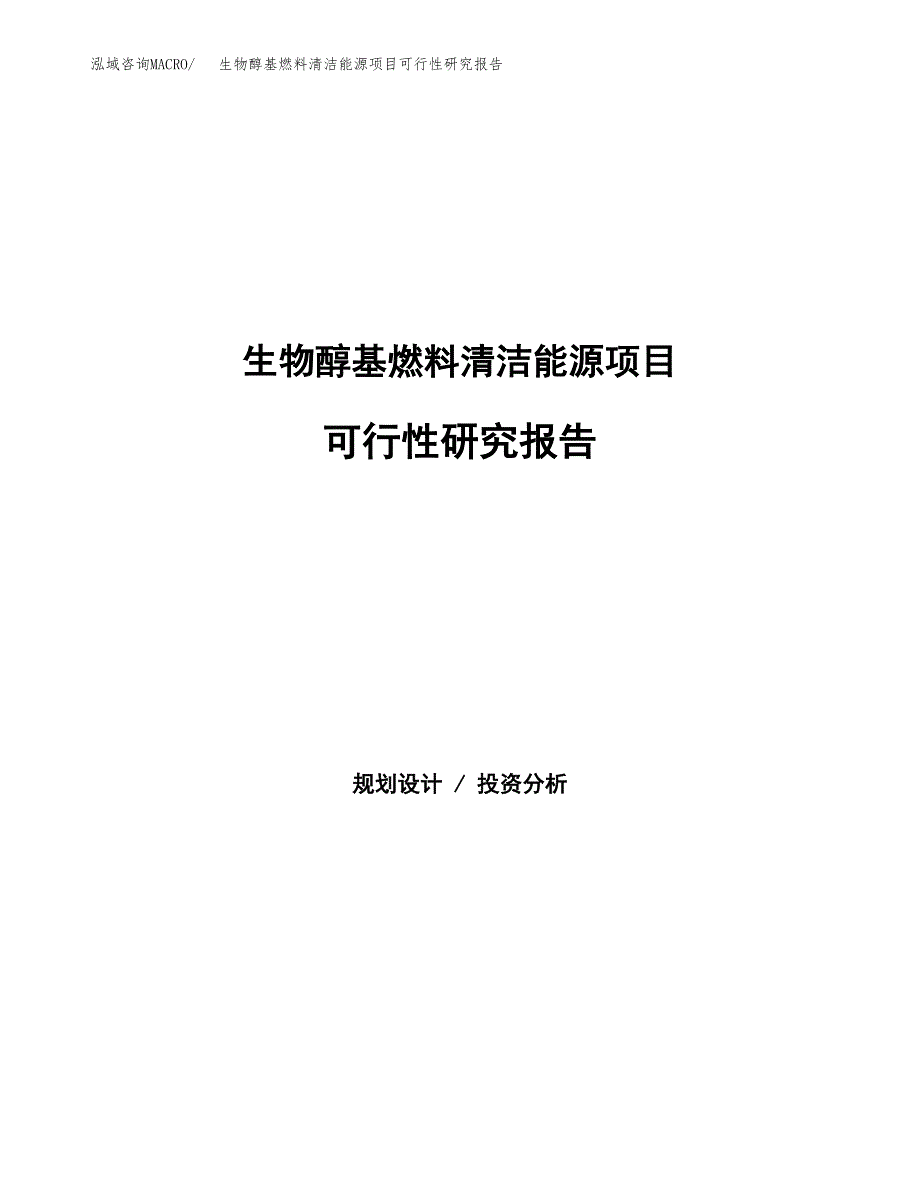 泓域咨询MACRO/ 生物醇基燃料清洁能源项目可行性研究报告

生物醇基燃料清洁能源项目

可行性研究报告

规划设计 / 投资分析